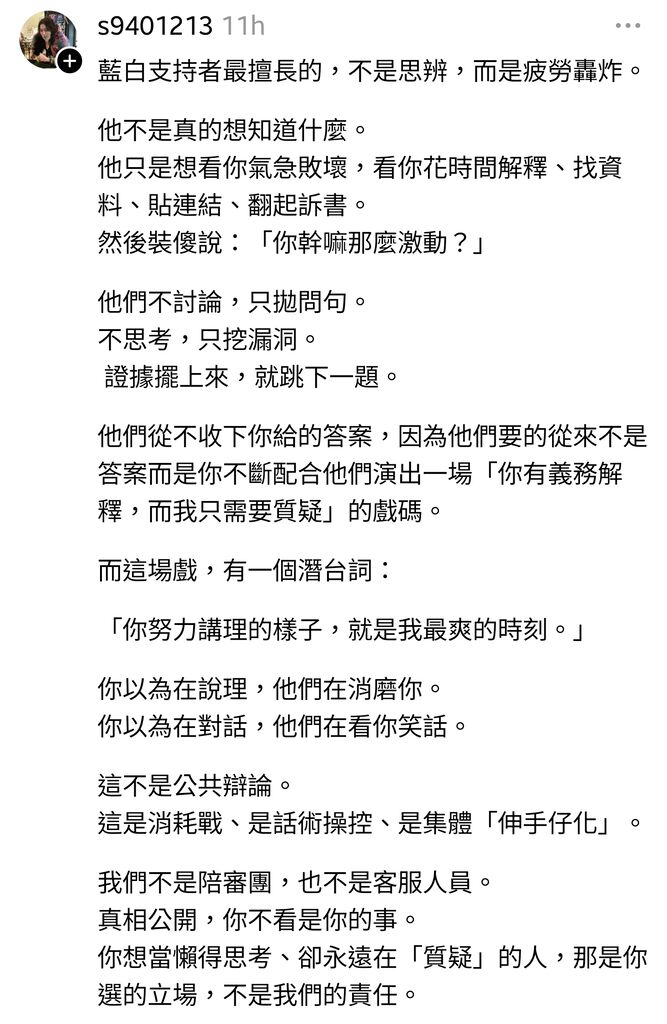 s9401213 11h

藍白支持者最擅長的，不是思辨，而是疲勞轟炸。

他不是真的想知道什麼。
他只是想看你氣急敗壞，看你花時間解釋、找資料、貼連結、翻起訴書。
然後裝傻說：「你幹嘛那麼激動？」

他們不討論，只拋問句。
不思考，只挖漏洞。
證據擺上來，就跳下一題。

他們從不收下你給的答案，因為他們要的從來不是答案而是你不斷配合他們演出一場「你有義務解釋，而我只需要質疑」的戲碼。

而這場戲，有一個潛台詞：

「你努力講理的樣子，就是我最爽的時刻。」

你以為在說理，他們在消磨你。
你以為在對話，他們在看你笑話。

這不是公共辯論。
這是消耗戰、是話術操控、是集體「伸手仔化」。

我們不是陪審團，也不是客服人員。
真相公開，你不看是你的事。
你想當懶得思考、卻永遠在「質疑」的人，那是你選的立場，不是我們的責任。